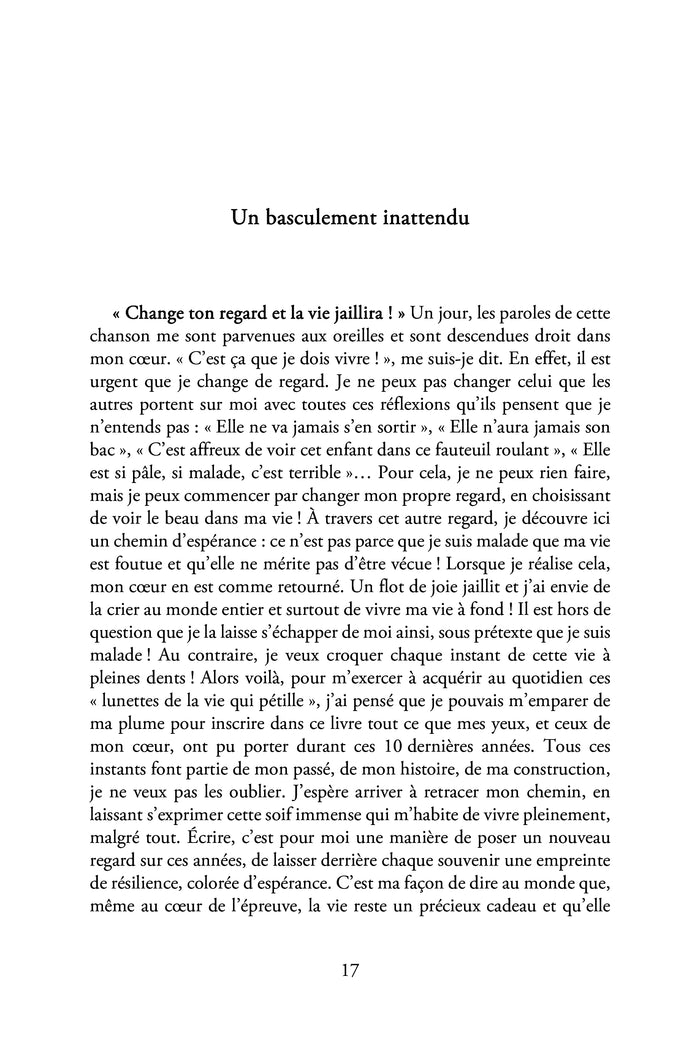 Un basculement inattendu

« Change ton regard et la vie jaillira ! » Un jour, les paroles de cette chanson me sont parvenues aux oreilles et sont descendues droit dans mon cœur. « C'est ça que je dois vivre ! », me suis-je dit. En effet, il est urgent que je change de regard. Je ne peux pas changer celui que les autres portent sur moi avec toutes ces réflexions qu'ils pensent que je n'entends pas : « Elle ne va jamais s'en sortir », « Elle n'aura jamais son bac », « C'est affreux de voir cet enfant dans ce fauteuil roulant », « Elle est si pâle, si malade, c'est terrible »… Pour cela, je ne peux rien faire, mais je peux commencer par changer mon propre regard, en choisissant de voir le beau dans ma vie ! À travers cet autre regard, je découvre ici un chemin d'espérance : ce n'est pas parce que je suis malade que ma vie est foutue et qu'elle ne mérite pas d'être vécue ! Lorsque je réalise cela, mon cœur en est comme retourné. Un flot de joie jaillit et j'ai envie de la crier au monde entier et surtout de vivre ma vie à fond ! Il est hors de question que je la laisse s'échapper de moi ainsi, sous prétexte que je suis malade ! Au contraire, je veux croquer chaque instant de cette vie à pleines dents ! Alors voilà, pour m'exercer à acquérir au quotidien ces « lunettes de la vie qui pétille », j'ai pensé que je pouvais m'emparer de ma plume pour inscrire dans ce livre tout ce que mes yeux, et ceux de mon cœur, ont pu porter durant ces 10 dernières années. Tous ces instants font partie de mon passé, de mon histoire, de ma construction, je ne veux pas les oublier. J'espère arriver à retracer mon chemin, en laissant s'exprimer cette soif immense qui m'habite de vivre pleinement, malgré tout. Écrire, c'est pour moi une manière de poser un nouveau regard sur ces années, de laisser derrière chaque souvenir une empreinte de résilience, colorée d'espérance. C'est ma façon de dire au monde que, même au cœur de l'épreuve, la vie reste un précieux cadeau et qu'elle

17